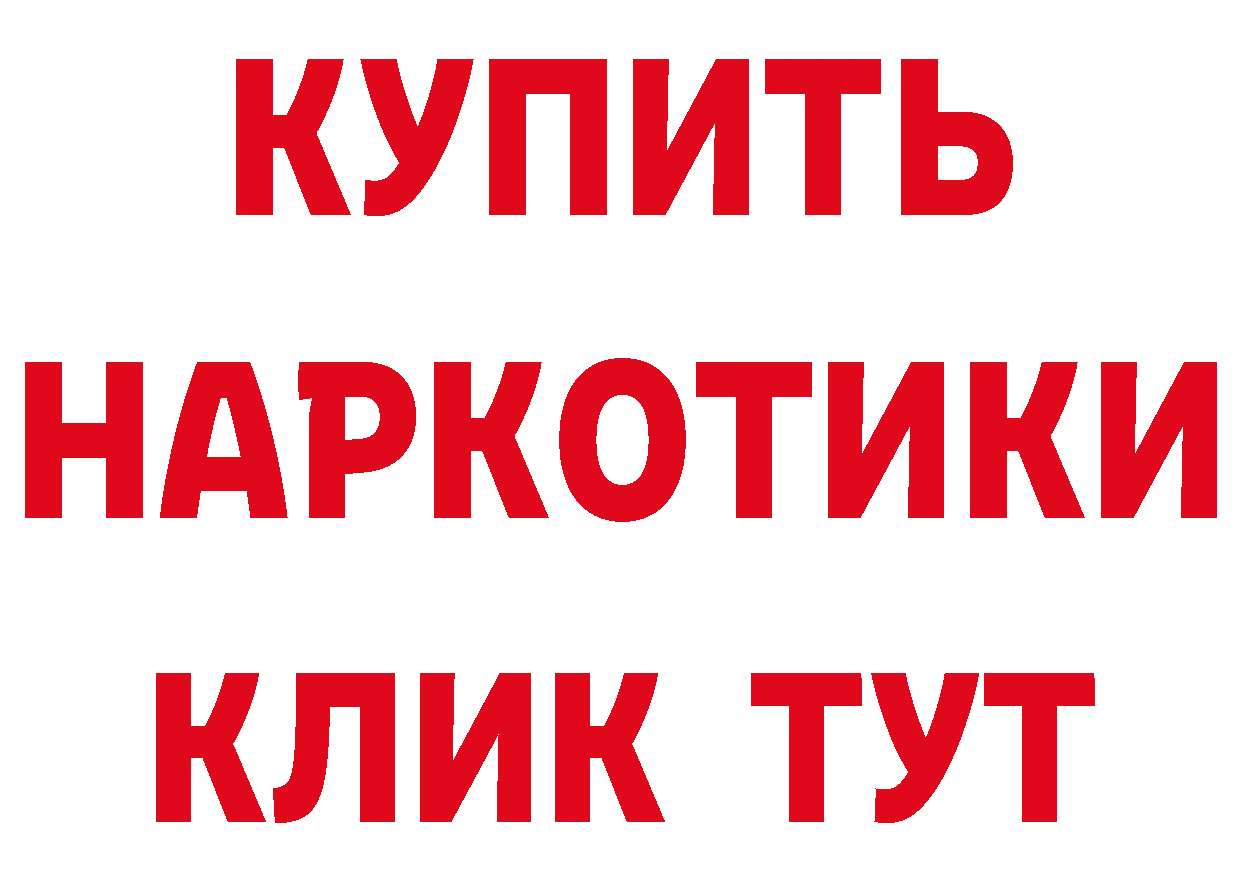 КУПИТЬ НАРКОТИКИ КЛИК ТУТ